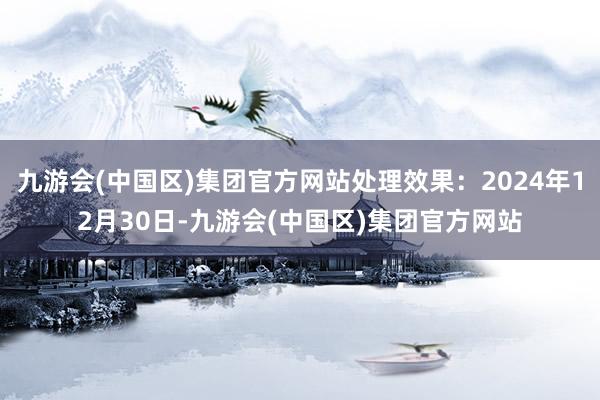 九游会(中国区)集团官方网站处理效果：2024年12月30日-九游会(中国区)集团官方网站